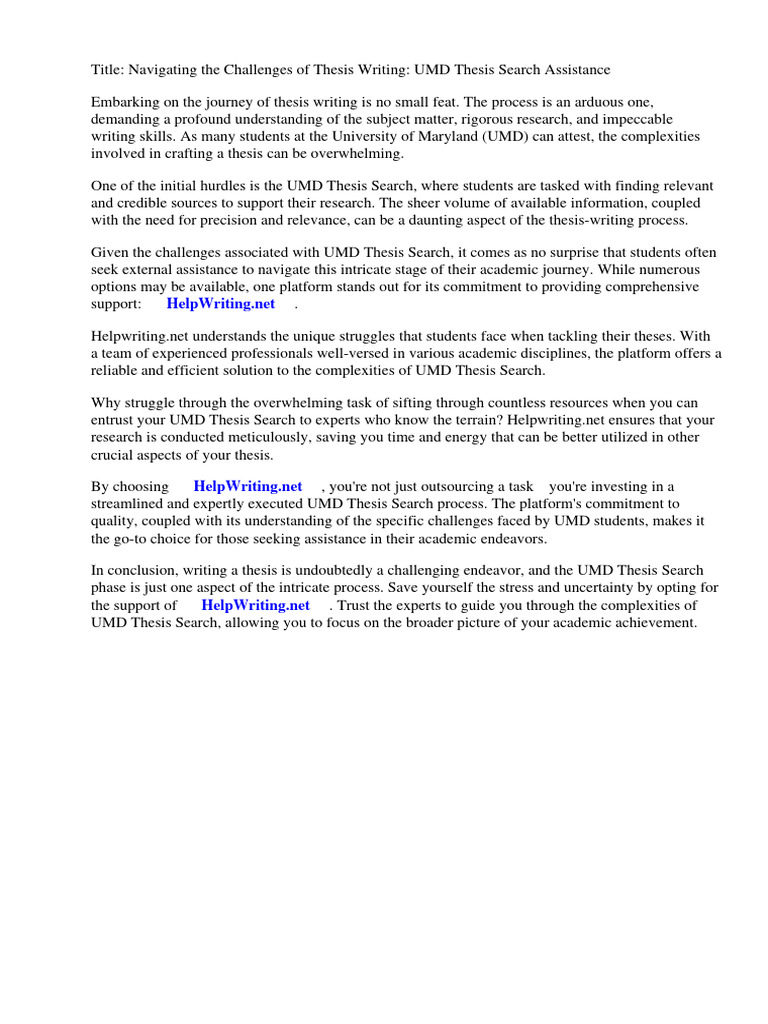 Title: Navigating the Challenges of Thesis Writing: UMD Thesis Search Assistance

Embarking on the journey of thesis writing is no small feat. The process is an arduous one, demanding a profound understanding of the subject matter, rigorous research, and impeccable writing skills. As many students at the University of Maryland (UMD) can attest, the complexities involved in crafting a thesis can be overwhelming.

One of the initial hurdles is the UMD Thesis Search, where students are tasked with finding relevant and credible sources to support their research. The sheer volume of available information, coupled with the need for precision and relevance, can be a daunting aspect of the thesis-writing process.

Given the challenges associated with UMD Thesis Search, it comes as no surprise that students often seek external assistance to navigate this intricate stage of their academic journey. While numerous options may be available, one platform stands out for its commitment to providing comprehensive support: HelpWriting.net .

Helpwriting.net understands the unique struggles that students face when tackling their theses. With a team of experienced professionals well-versed in various academic disciplines, the platform offers a reliable and efficient solution to the complexities of UMD Thesis Search.

Why struggle through the overwhelming task of sifting through countless resources when you can entrust your UMD Thesis Search to experts who know the terrain? Helpwriting.net ensures that your research is conducted meticulously, saving you time and energy that can be better utilized in other crucial aspects of your thesis.

By choosing HelpWriting.net , you're not just outsourcing a task you're investing in a streamlined and expertly executed UMD Thesis Search process. The platform's commitment to quality, coupled with its understanding of the specific challenges faced by UMD students, makes it the go-to choice for those seeking assistance in their academic endeavors.

In conclusion, writing a thesis is undoubtedly a challenging endeavor, and the UMD Thesis Search phase is just one aspect of the intricate process. Save yourself the stress and uncertainty by opting for the support of HelpWriting.net . Trust the experts to guide you through the complexities of UMD Thesis Search, allowing you to focus on the broader picture of your academic achievement.